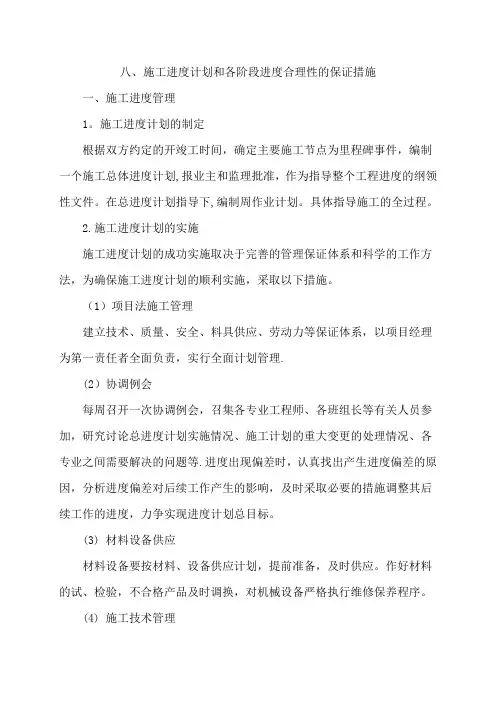 八、施工进度计划和各阶段进度合理性的保证措施

一、施工进度管理

1。施工进度计划的制定

根据双方约定的开竣工时间，确定主要施工节点为里程碑事件，编制一个施工总体进度计划,报业主和监理批准，作为指导整个工程进度的纲领性文件。在总进度计划指导下,编制周作业计划。具体指导施工的全过程。

2.施工进度计划的实施

施工进度计划的成功实施取决于完善的管理保证体系和科学的工作方法，为确保施工进度计划的顺利实施，采取以下措施。

（1）项目法施工管理

建立技术、质量、安全、料具供应、劳动力等保证体系，以项目经理为第一责任者全面负责，实行全面计划管理.

（2）协调例会

每周召开一次协调例会，召集各专业工程师、各班组长等有关人员参加，研究讨论总进度计划实施情况、施工计划的重大变更的处理情况、各专业之间需要解决的问题等.进度出现偏差时，认真找出产生进度偏差的原因，分析进度偏差对后续工作产生的影响，及时采取必要的措施调整其后续工作的进度，力争实现进度计划总目标。

(3) 材料设备供应

材料设备要按材料、设备供应计划，提前准备，及时供应。作好材料的试、检验，不合格产品及时调换，对机械设备严格执行维修保养程序。

(4) 施工技术管理